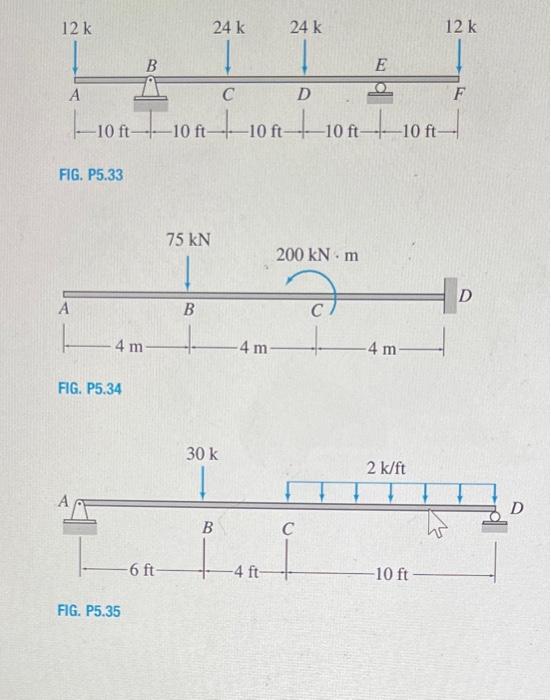 12 k
24 k
24 k
12 k
B
E
A
C
D
F
10 ft
10 ft
10 ft
10 ft
10 ft

FIG. P5.33

75 kN
200 kN · m
A
B
C
D
4 m
4 m
4 m

FIG. P5.34

30 k
2 k/ft
A
B
C
D
6 ft
4 ft
10 ft

FIG. P5.35